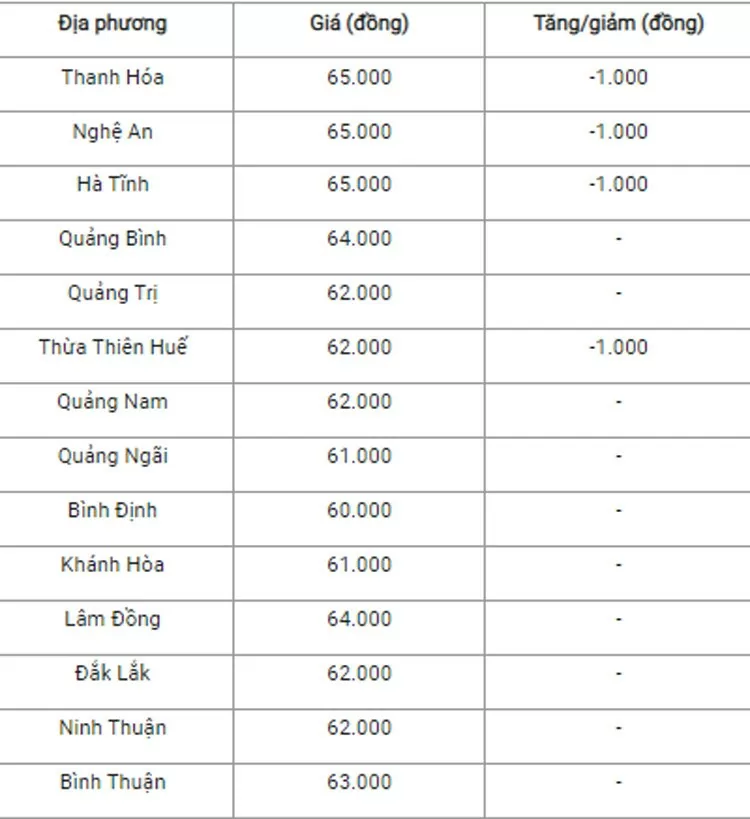 | Địa phương | Giá (đồng) | Tăng/giảm (đồng) |
|---|---|---|
| Thanh Hóa | 65.000 | -1.000 |
| Nghệ An | 65.000 | -1.000 |
| Hà Tĩnh | 65.000 | -1.000 |
| Quảng Bình | 64.000 | - |
| Quảng Trị | 62.000 | - |
| Thừa Thiên Huế | 62.000 | -1.000 |
| Quảng Nam | 62.000 | - |
| Quảng Ngãi | 61.000 | - |
| Bình Định | 60.000 | - |
| Khánh Hòa | 61.000 | - |
| Lâm Đồng | 64.000 | - |
| Đắk Lắk | 62.000 | - |
| Ninh Thuận | 62.000 | - |
| Bình Thuận | 63.000 | - |